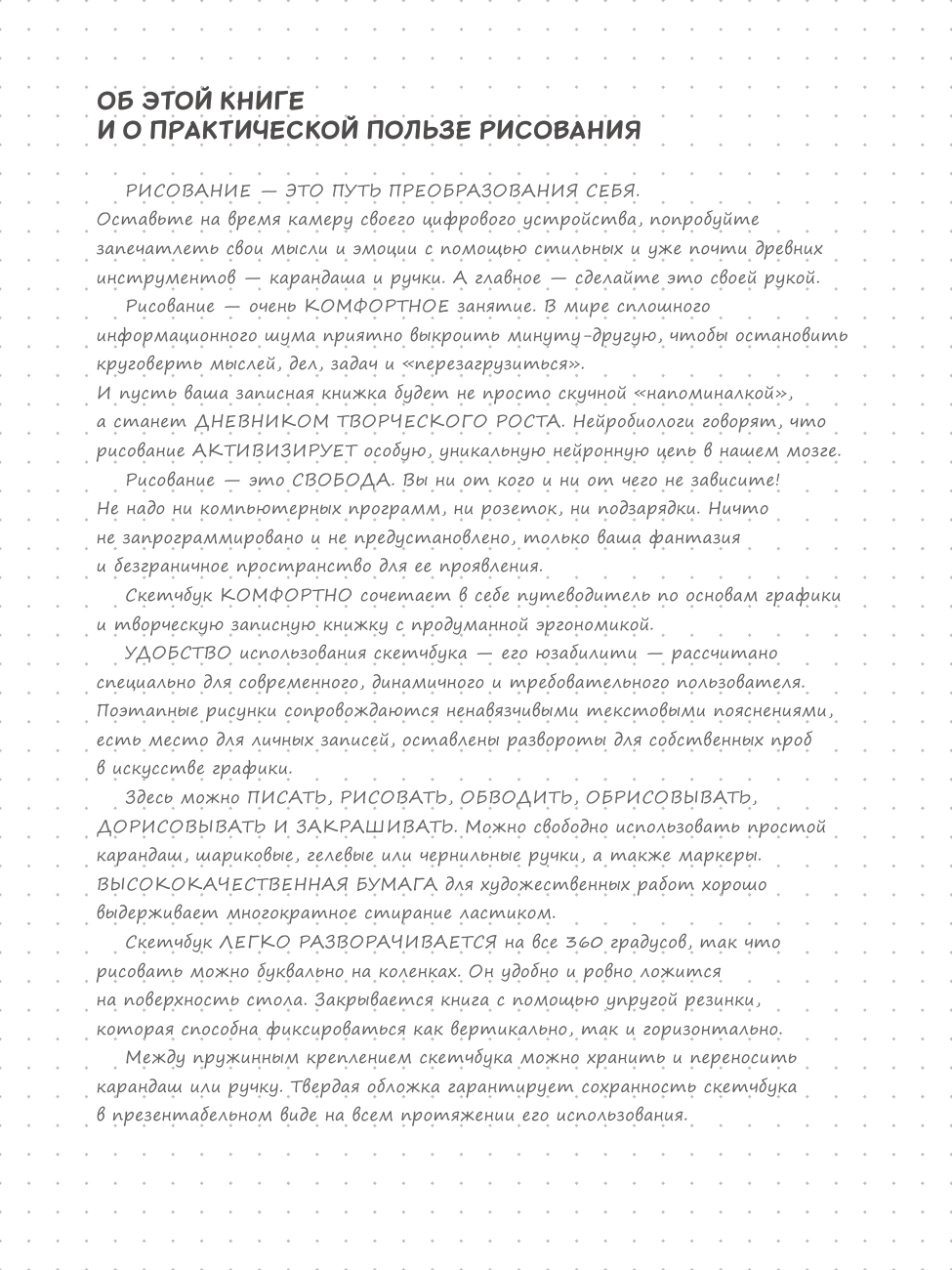 ОБ ЭТОЙ КНИГЕ
И О ПРАКТИЧЕСКОЙ ПОЛЬЗЕ РИСОВАНИЯ

РИСОВАНИЕ — ЭТО ПУТЬ ПРЕОБРАЗОВАНИЯ СЕБЯ. Оставьте на время камеру своего цифрового устройства, попробуйте запечатлеть свои мысли и эмоции с помощью стильных и уже почти древних инструментов — карандаша и ручки. А главное — сделайте это своей рукой.

Рисование — очень КОМФОРТНОЕ занятие. В мире сплошного информационного шума приятно выкроить минуту-другую, чтобы остановить круговерть мыслей, дел, задач и «перезагрузиться». И пусть ваша записная книжка будет не просто скучной «напоминалкой», а станет ДНЕВНИКОМ ТВОРЧЕСКОГО РОСТА. Нейробиологи говорят, что рисование АКТИВИЗИРУЕТ особую, уникальную нейронную цепь в нашем мозге.

Рисование — это СВОБОДА. Вы ни от кого и ни от чего не зависите! Не надо ни компьютерных программ, ни розеток, ни подзарядки. Ничто не запрограммировано и не предустановлено, только ваша фантазия и безграничное пространство для ее проявления.

Скетчбук КОМФОРТНО сочетает в себе путеводитель по основам графики и творческую записную книжку с продуманной эргономикой.

УДОБСТВО использования скетчбука — его юзабилити — рассчитано специально для современного, динамичного и требовательного пользователя. Поэтапные рисунки сопровождаются ненавязчивыми текстовыми пояснениями, есть место для личных записей, оставлены развороты для собственных проб в искусстве графики.

Здесь можно ПИСАТЬ, РИСОВАТЬ, ОБВОДИТЬ, ОБРИСОВЫВАТЬ, ДОРИСОВЫВАТЬ И ЗАКРАШИВАТЬ. Можно свободно использовать простой карандаш, шариковые, гелевые или чернильные ручки, а также маркеры. ВЫСОКОКАЧЕСТВЕННАЯ БУМАГА для художественных работ хорошо выдерживает многократное стирание ластиком.

Скетчбук ЛЕГКО РАЗВОРАЧИВАЕТСЯ на все 360 градусов, так что рисовать можно буквально на коленках. Он удобно и ровно ложится на поверхность стола. Закрывается книга с помощью упругой резинки, которая способна фиксироваться как вертикально, так и горизонтально.

Между пружинным креплением скетчбука можно хранить и переносить карандаш или ручку. Твердая обложка гарантирует сохранность скетчбука в презентабельном виде на всем протяжении его использования.